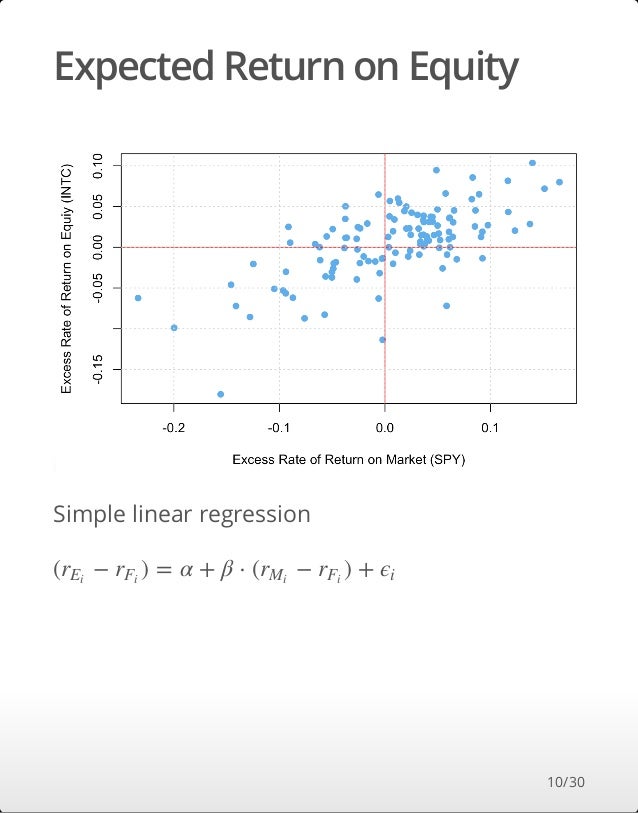 Expected Return on Equity

Excess Rate of Return on Equiy (INTC)

0.10
0.05
0.00
-0.05
-0.15

-0.2
-0.1
0.0
0.1

Excess Rate of Return on Market (SPY)

Simple linear regression

$(r_{E_i} - r_{F_i}) = \alpha + \beta \cdot (r_{M_i} - r_{F_i}) + \epsilon_i$

10/30